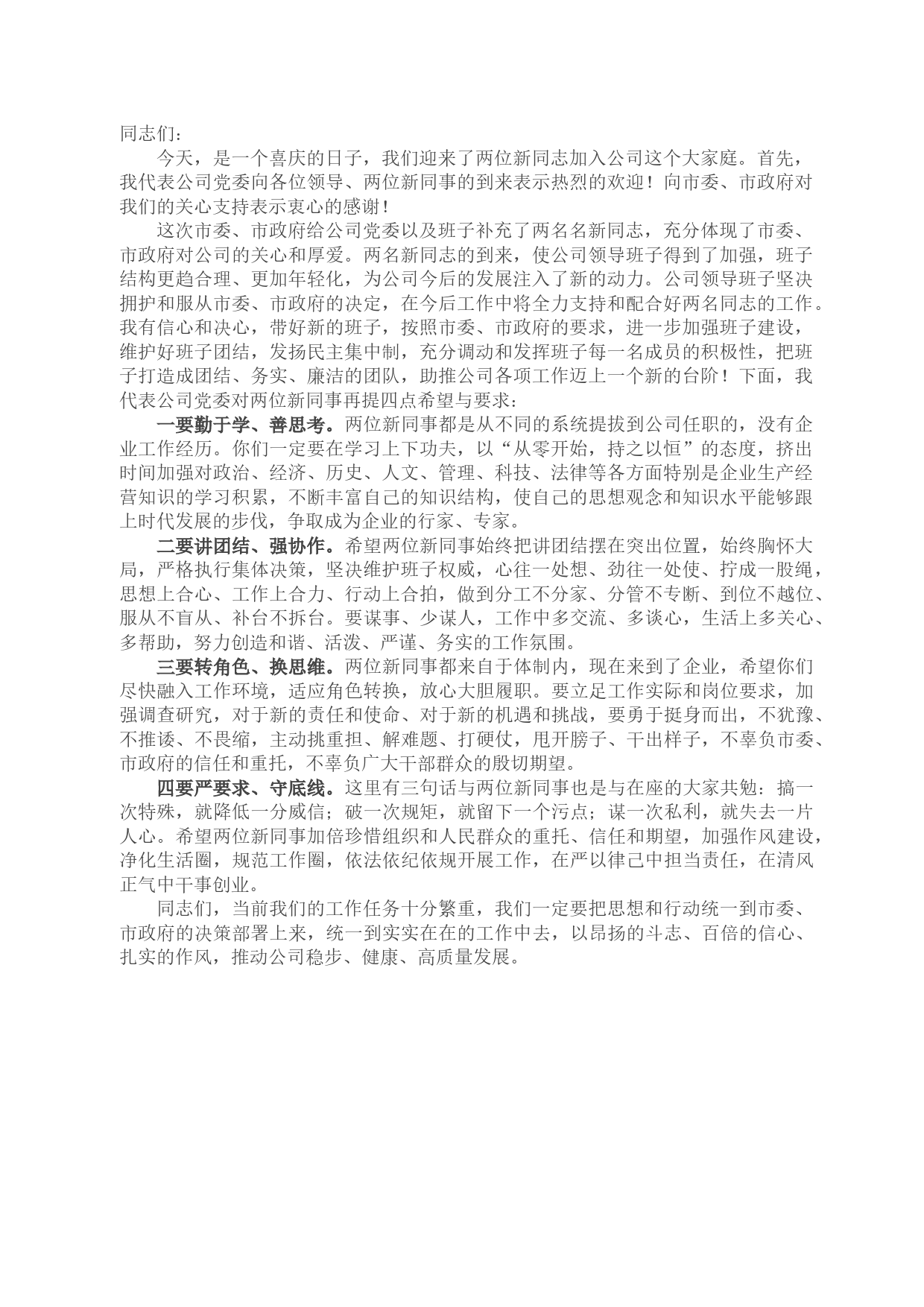 同志们：

今天，是一个喜庆的日子，我们迎来了两位新同志加入公司这个大家庭。首先，我代表公司党委向各位领导、两位新同事的到来表示热烈的欢迎！向市委、市政府对我们的关心支持表示衷心的感谢！

这次市委、市政府给公司党委以及班子补充了两名名新同志，充分体现了市委、市政府对公司的关心和厚爱。两名新同志的到来，使公司领导班子得到了加强，班子结构更趋合理、更加年轻化，为公司今后的发展注入了新的动力。公司领导班子坚决拥护和服从市委、市政府的决定，在今后工作中将全力支持和配合好两名同志的工作。我有信心和决心，带好新的班子，按照市委、市政府的要求，进一步加强班子建设，维护好班子团结，发扬民主集中制，充分调动和发挥班子每一名成员的积极性，把班子打造成团结、务实、廉洁的团队，助推公司各项工作迈上一个新的台阶！下面，我代表公司党委对两位新同事再提四点希望与要求：

一要勤于学、善思考。两位新同事都是从不同的系统提拔到公司任职的，没有企业工作经历。你们一定要在学习上下功夫，以“从零开始，持之以恒”的态度，挤出时间加强对政治、经济、历史、人文、管理、科技、法律等各方面特别是企业生产经营知识的学习积累，不断丰富自己的知识结构，使自己的思想观念和知识水平能够跟上时代发展的步伐，争取成为企业的行家、专家。

二要讲团结、强协作。希望两位新同事始终把讲团结摆在突出位置，始终胸怀大局，严格执行集体决策，坚决维护班子权威，心往一处想、劲往一处使、拧成一股绳，思想上合心、工作上合力、行动上合拍，做到分工不分家、分管不专断、到位不越位、服从不盲从、补台不拆台。要谋事、少谋人，工作中多交流、多谈心，生活上多关心、多帮助，努力创造和谐、活泼、严谨、务实的工作氛围。

三要转角色、换思维。两位新同事都来自于体制内，现在来到了企业，希望你们尽快融入工作环境，适应角色转换，放心大胆履职。要立足工作实际和岗位要求，加强调查研究，对于新的责任和使命、对于新的机遇和挑战，要勇于挺身而出，不犹豫、不推诿、不畏缩，主动挑重担、解难题、打硬仗，甩开膀子、干出样子，不辜负市委、市政府的信任和重托，不辜负广大干部群众的殷切期望。

四要严要求、守底线。这里有三句话与两位新同事也是与在座的大家共勉：搞一次特殊，就降低一分威信；破一次规矩，就留下一个污点；谋一次私利，就失去一片人心。希望两位新同事加倍珍惜组织和人民群众的重托、信任和期望，加强作风建设，净化生活圈，规范工作圈，依法依纪依规开展工作，在严以律己中担当责任，在清风正气中干事创业。

同志们，当前我们的工作任务十分繁重，我们一定要把思想和行动统一到市委、市政府的决策部署上来，统一到实实在在的工作中去，以昂扬的斗志、百倍的信心、扎实的作风，推动公司稳步、健康、高质量发展。